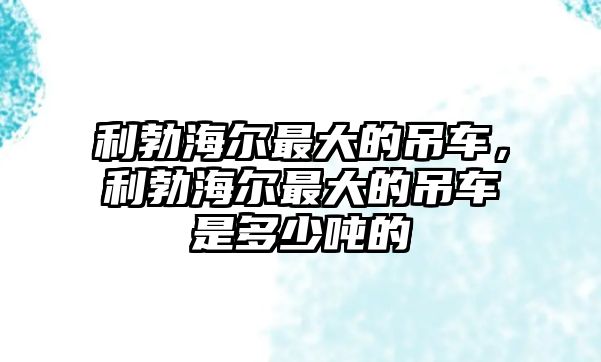 利勃海尔最大的吊车，利勃海尔最大的吊车是多少吨的